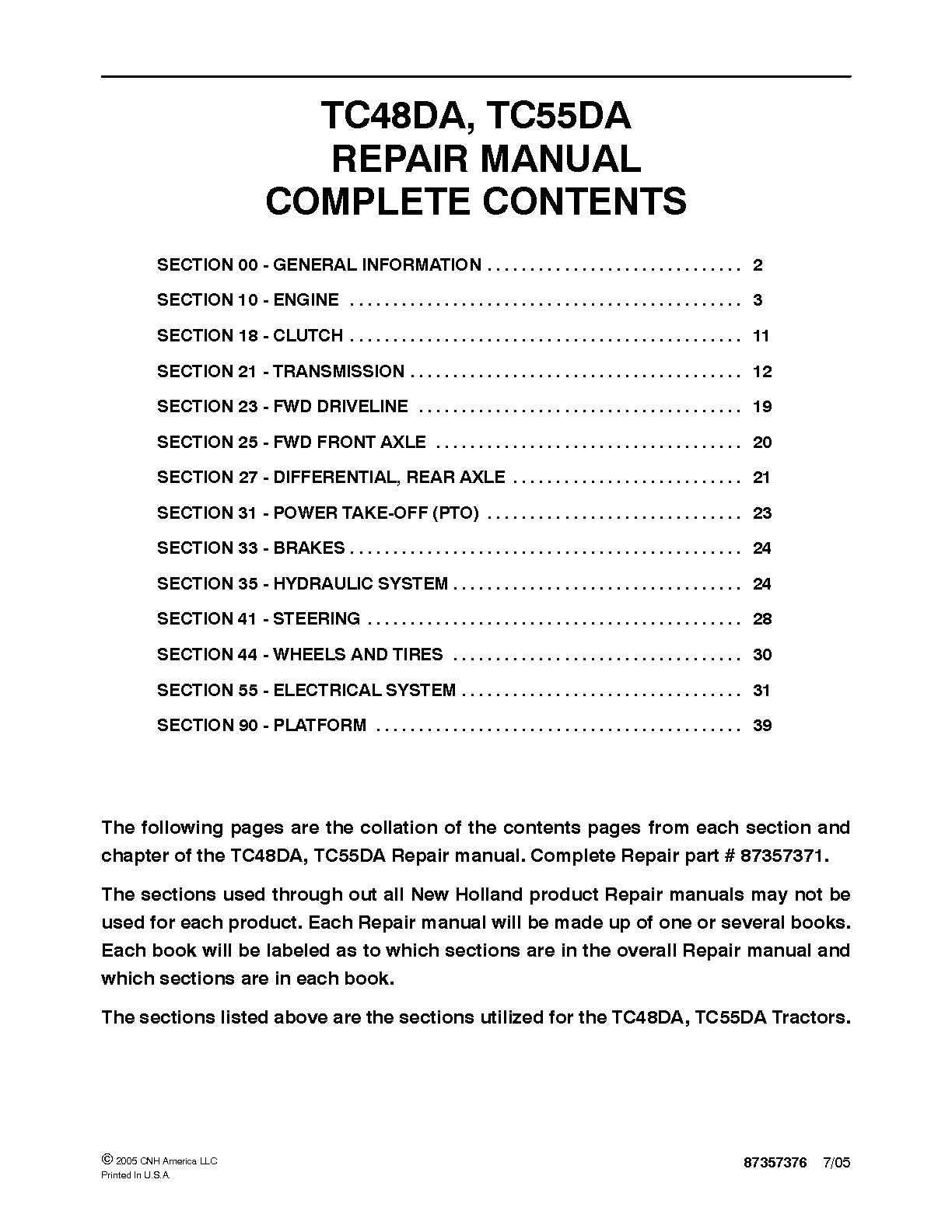 TC48DA, TC55DA
REPAIR MANUAL
COMPLETE CONTENTS

SECTION 00 - GENERAL INFORMATION 2
SECTION 10 - ENGINE 3
SECTION 18 - CLUTCH 11
SECTION 21 - TRANSMISSION 12
SECTION 23 - FWD DRIVELINE 19
SECTION 25 - FWD FRONT AXLE 20
SECTION 27 - DIFFERENTIAL, REAR AXLE 21
SECTION 31 - POWER TAKE-OFF (PTO) 23
SECTION 33 - BRAKES 24
SECTION 35 - HYDRAULIC SYSTEM 24
SECTION 41 - STEERING 28
SECTION 44 - WHEELS AND TIRES 30
SECTION 55 - ELECTRICAL SYSTEM 31
SECTION 90 - PLATFORM 39

The following pages are the collation of the contents pages from each section and chapter of the TC48DA, TC55DA Repair manual. Complete Repair part # 87357371.

The sections used through out all New Holland product Repair manuals may not be used for each product. Each Repair manual will be made up of one or several books. Each book will be labeled as to which sections are in the overall Repair manual and which sections are in each book.

The sections listed above are the sections utilized for the TC48DA, TC55DA Tractors.

© 2005 CNH America LLC
Printed In U.S.A.

87357376 7/05